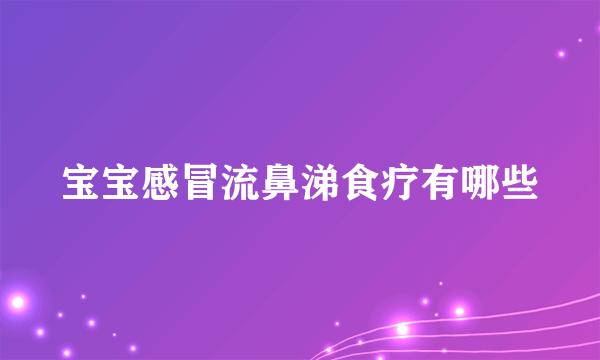 宝宝感冒流鼻涕食疗有哪些